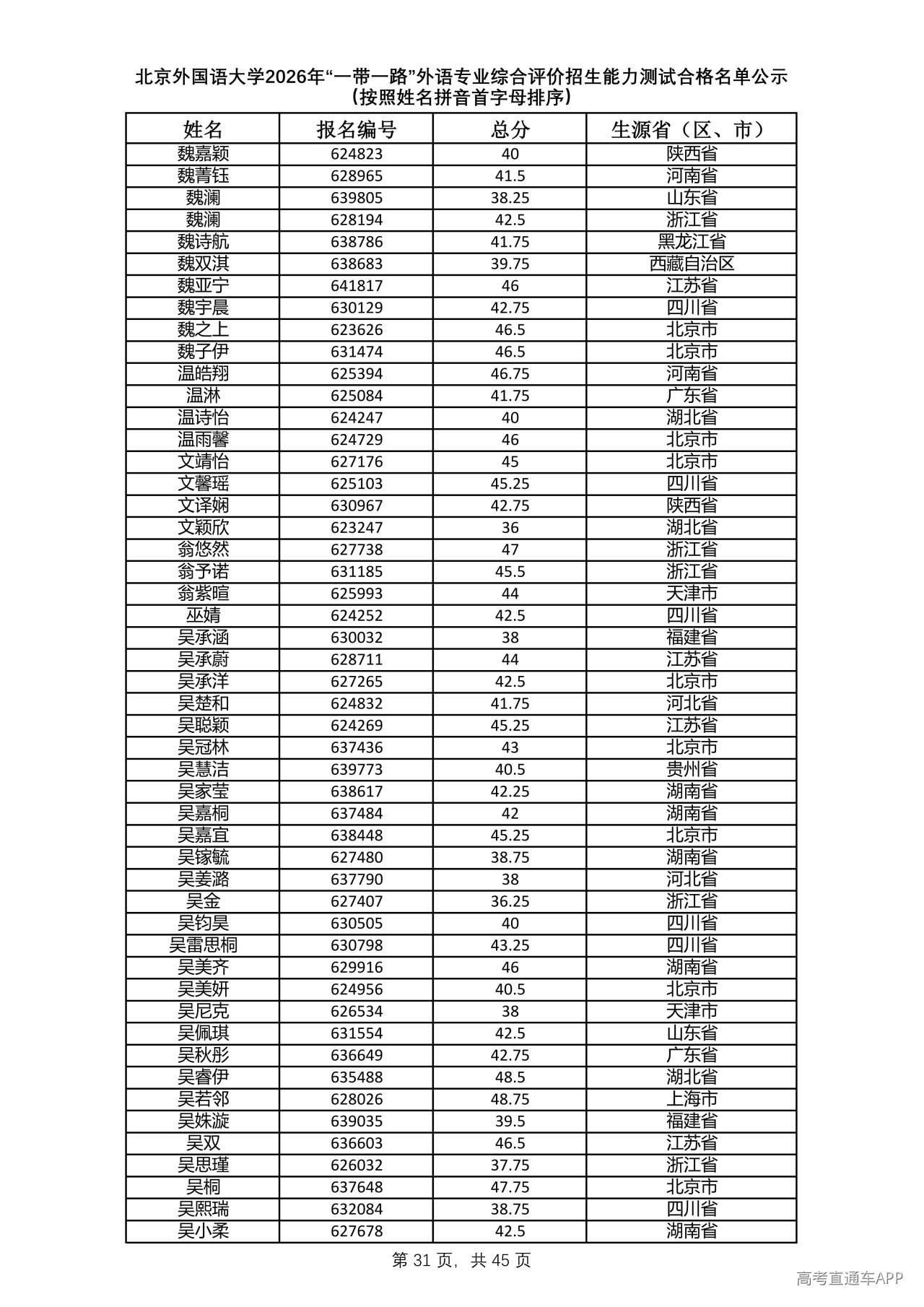 北京外国语大学2026年“一带一路”外语专业综合评价招生能力测试合格名单公示
(按照姓名拼音首字母排序)

| 姓名 | 报名编号 | 总分 | 生源省（区、市） |
|---|---|---|---|
| 魏嘉颖 | 624823 | 40 | 陕西省 |
| 魏菁钰 | 628965 | 41.5 | 河南省 |
| 魏澜 | 639805 | 38.25 | 山东省 |
| 魏澜 | 628194 | 42.5 | 浙江省 |
| 魏诗航 | 638786 | 41.75 | 黑龙江省 |
| 魏双淇 | 638683 | 39.75 | 西藏自治区 |
| 魏亚宁 | 641817 | 46 | 江苏省 |
| 魏宇晨 | 630129 | 42.75 | 四川省 |
| 魏之上 | 623626 | 46.5 | 北京市 |
| 魏子伊 | 631474 | 46.5 | 北京市 |
| 温皓翔 | 625394 | 46.75 | 河南省 |
| 温淋 | 625084 | 41.75 | 广东省 |
| 温诗怡 | 624247 | 40 | 湖北省 |
| 温雨馨 | 624729 | 46 | 北京市 |
| 文靖怡 | 627176 | 45 | 北京市 |
| 文馨瑶 | 625103 | 45.25 | 四川省 |
| 文译娴 | 630967 | 42.75 | 陕西省 |
| 文颖欣 | 623247 | 36 | 湖北省 |
| 翁悠然 | 627738 | 47 | 浙江省 |
| 翁予诺 | 631185 | 45.5 | 浙江省 |
| 翁紫暄 | 625993 | 44 | 天津市 |
| 巫婧 | 624252 | 42.5 | 四川省 |
| 吴承涵 | 630032 | 38 | 福建省 |
| 吴承蔚 | 628711 | 44 | 江苏省 |
| 吴承洋 | 627265 | 42.5 | 北京市 |
| 吴楚和 | 624832 | 41.75 | 河北省 |
| 吴聪颖 | 624269 | 45.25 | 江苏省 |
| 吴冠林 | 637436 | 43 | 北京市 |
| 吴慧洁 | 639773 | 40.5 | 贵州省 |
| 吴家莹 | 638617 | 42.25 | 湖南省 |
| 吴嘉桐 | 637484 | 42 | 湖南省 |
| 吴嘉宜 | 638448 | 45.25 | 北京市 |
| 吴镓毓 | 627480 | 38.75 | 湖南省 |
| 吴姜潞 | 637790 | 38 | 河北省 |
| 吴金 | 627407 | 36.25 | 浙江省 |
| 吴钧昊 | 630505 | 40 | 四川省 |
| 吴雷思桐 | 630798 | 43.25 | 四川省 |
| 吴美齐 | 629916 | 46 | 湖南省 |
| 吴美妍 | 624956 | 40.5 | 北京市 |
| 吴尼克 | 626534 | 38 | 天津市 |
| 吴佩琪 | 631554 | 42.5 | 山东省 |
| 吴秋彤 | 636649 | 42.75 | 广东省 |
| 吴睿伊 | 635488 | 48.5 | 湖北省 |
| 吴若邻 | 628026 | 48.75 | 上海市 |
| 吴姝漩 | 639035 | 39.5 | 福建省 |
| 吴双 | 636603 | 46.5 | 江苏省 |
| 吴思瑾 | 626032 | 37.75 | 浙江省 |
| 吴桐 | 637648 | 47.75 | 北京市 |
| 吴熙瑞 | 632084 | 38.75 | 四川省 |
| 吴小柔 | 627678 | 42.5 | 湖南省 |

第 31 页，共 45 页

高考直通车APP